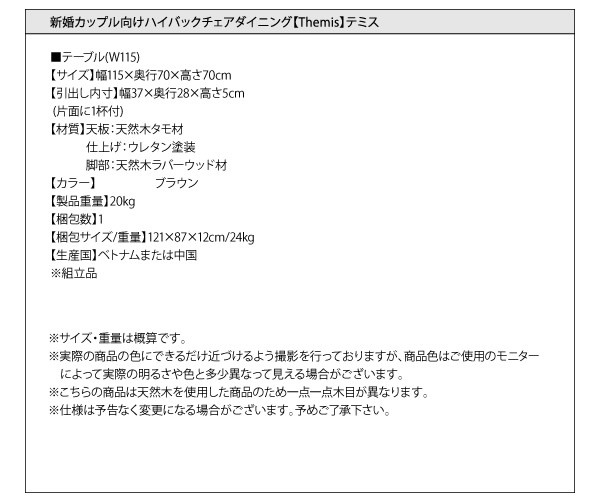 新婚カップル向けハイバックチェアダイニング【Themis】テミス

■テーブル(W115)
【サイズ】幅115×奥行70×高さ70cm
【引出し内寸】幅37×奥行28×高さ5cm
(片面に1杯付)
【材質】天板:天然木タモ材
仕上げ:ウレタン塗装
脚部:天然木ラバーウッド材
【カラー】 ブラウン
【製品重量】20kg
【梱包数】1
【梱包サイズ/重量】121×87×12cm/24kg
【生産国】ベトナムまたは中国
※組立品

※サイズ・重量は概算です。
※実際の商品の色にできるだけ近づけるよう撮影を行っておりますが、商品色はご使用のモニターによって実際の明るさや色と多少異なって見える場合がございます。
※こちらの商品は天然木を使用した商品のため一点一点木目が異なります。
※仕様は予告なく変更になる場合がございます。予めご了承下さい。